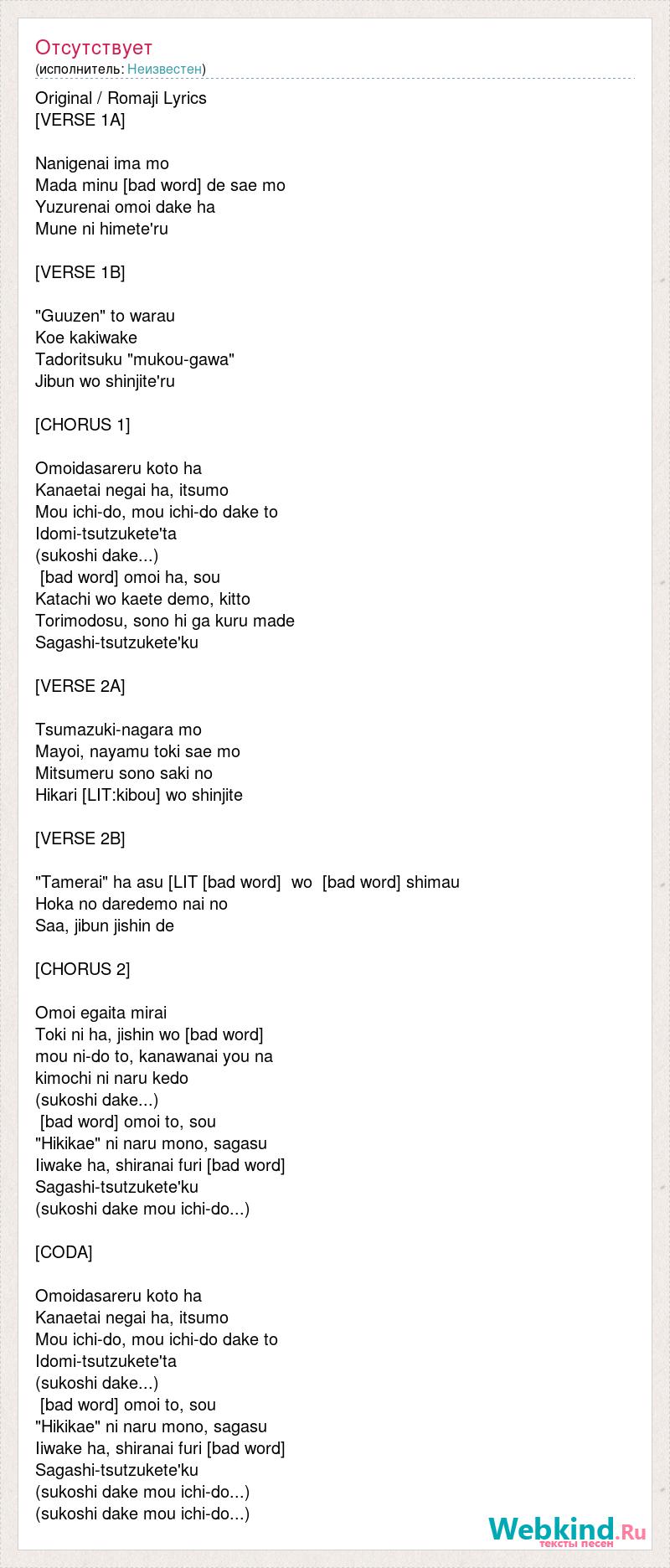 Отсутствует
(исполнитель: Неизвестен)

Original / Romaji Lyrics
[VERSE 1A]

Nanigenai ima mo
Mada minu [bad word] de sae mo
Yuzurenai omoi dake ha
Mune ni himete'ru

[VERSE 1B]

"Guuzen" to warau
Koe kakiwake
Tadoritsuku "mukou-gawa"
Jibun wo shinjite'ru

[CHORUS 1]

Omoidasareru koto ha
Kanaetai negai ha, itsumo
Mou ichi-do, mou ichi-do dake to
Idomi-tsutzukete'ta
(sukoshi dake...)
[bad word] omoi ha, sou
Katachi wo kaete demo, kitto
Torimodosu, sono hi ga kuru made
Sagashi-tsutzukete'ku

[VERSE 2A]

Tsumazuki-nagara mo
Mayoi, nayamu toki sae mo
Mitsumeru sono saki no
Hikari [LIT:kibou] wo shinjite

[VERSE 2B]

"Tamerai" ha asu [LIT [bad word] wo [bad word] shimau
Hoka no daredemo nai no
Saa, jibun jishin de

[CHORUS 2]

Omoi egaita mirai
Toki ni ha, jishin wo [bad word]
mou ni-do to, kanawanai you na
kimochi ni naru kedo
(sukoshi dake...)
[bad word] omoi to, sou
"Hikikae" ni naru mono, sagasu
Iiwake ha, shiranai furi [bad word]
Sagashi-tsutzukete'ku
(sukoshi dake mou ichi-do...)

[CODA]

Omoidasareru koto ha
Kanaetai negai ha, itsumo
Mou ichi-do, mou ichi-do dake to
Idomi-tsutzukete'ta
(sukoshi dake...)
[bad word] omoi to, sou
"Hikikae" ni naru mono, sagasu
Iiwake ha, shiranai furi [bad word]
Sagashi-tsutzukete'ku
(sukoshi dake mou ichi-do...)
(sukoshi dake mou ichi-do...)

Webkind.Ru
тексты песен